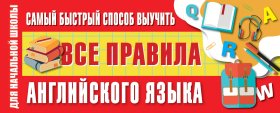 ДЛЯ НАЧАЛЬНОЙ ШКОЛЫ

САМЫЙ БЫСТРЫЙ СПОСОБ ВЫУЧИТЬ

ВСЕ ПРАВИЛА

АНГЛИЙСКОГО ЯЗЫКА

Q

A

R

W